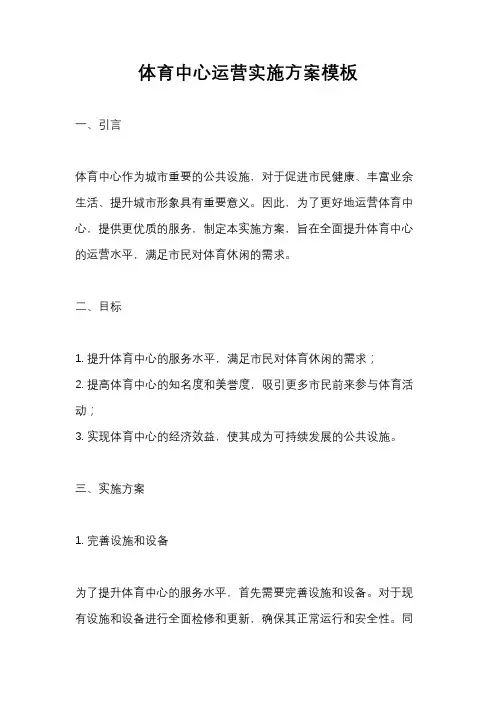 体育中心运营实施方案模板

一、引言

体育中心作为城市重要的公共设施，对于促进市民健康、丰富业余生活、提升城市形象具有重要意义。因此，为了更好地运营体育中心，提供更优质的服务，制定本实施方案，旨在全面提升体育中心的运营水平，满足市民对体育休闲的需求。

二、目标

1. 提升体育中心的服务水平，满足市民对体育休闲的需求；
2. 提高体育中心的知名度和美誉度，吸引更多市民前来参与体育活动；
3. 实现体育中心的经济效益，使其成为可持续发展的公共设施。

三、实施方案

1. 完善设施和设备

为了提升体育中心的服务水平，首先需要完善设施和设备。对于现有设施和设备进行全面检修和更新，确保其正常运行和安全性。同